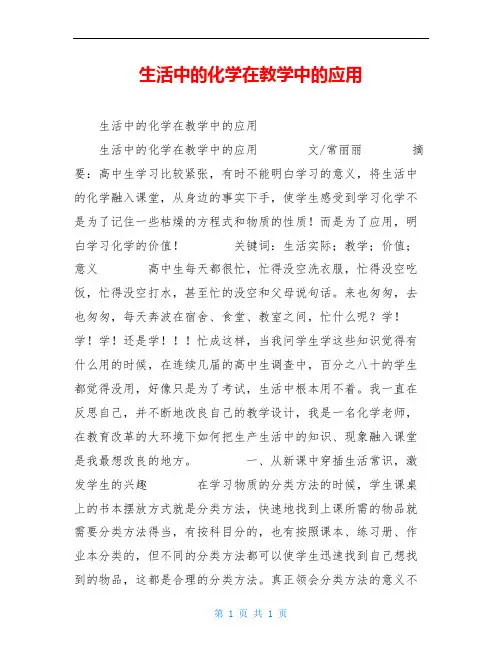 生活中的化学在教学中的应用

生活中的化学在教学中的应用

生活中的化学在教学中的应用　　　　文/常丽丽　　　　摘要：高中生学习比较紧张，有时不能明白学习的意义，将生活中的化学融入课堂，从身边的事实下手，使学生感受到学习化学不是为了记住一些枯燥的方程式和物质的性质！而是为了应用，明白学习化学的价值！　　　　关键词：生活实际；教学；价值；意义　　　　高中生每天都很忙，忙得没空洗衣服，忙得没空吃饭，忙得没空打水，甚至忙的没空和父母说句话。来也匆匆，去也匆匆，每天奔波在宿舍、食堂、教室之间，忙什么呢？学！学！学！还是学！！！忙成这样，当我问学生学这些知识觉得有什么用的时候，在连续几届的高中生调查中，百分之八十的学生都觉得没用，好像只是为了考试，生活中根本用不着。我一直在反思自己，并不断地改良自己的教学设计，我是一名化学老师，在教育改革的大环境下如何把生产生活中的知识、现象融入课堂是我最想改良的地方。　　　　一、从新课中穿插生活常识，激发学生的兴趣　　　　在学习物质的分类方法的时候，学生课桌上的书本摆放方式就是分类方法，快速地找到上课所需的物品就需要分类方法得当，有按科目分的，也有按照课本、练习册、作业本分类的，但不同的分类方法都可以使学生迅速找到自己想找到的物品，这都是合理的分类方法。真正领会分类方法的意义不

第 1 页 共 1 页